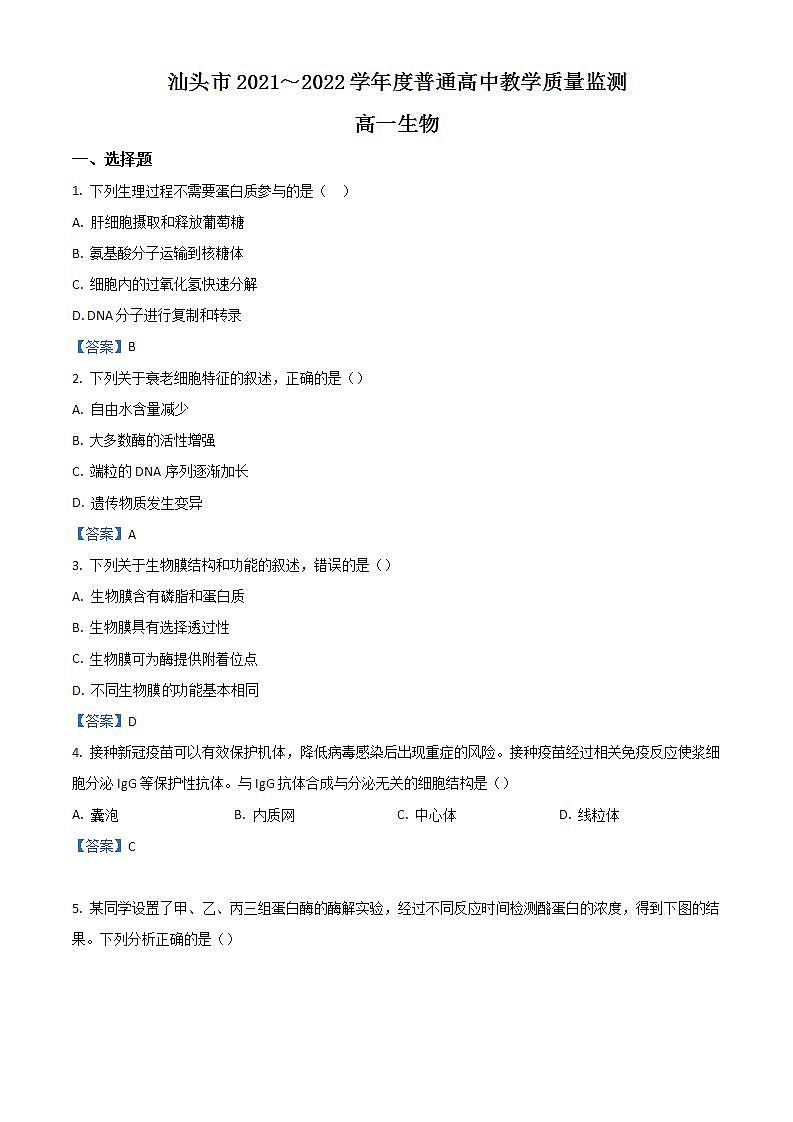 汕头市 2021～2022 学年度普通高中教学质量监测

高一生物

一、选择题

1. 下列生理过程不需要蛋白质参与的是（ ）

A. 肝细胞摄取和释放葡萄糖

B. 氨基酸分子运输到核糖体

C. 细胞内的过氧化氢快速分解

D. DNA 分子进行复制和转录

【答案】B

2. 下列关于衰老细胞特征的叙述，正确的是（）

A. 自由水含量减少

B. 大多数酶的活性增强

C. 端粒的 DNA 序列逐渐加长

D. 遗传物质发生变异

【答案】A

3. 下列关于生物膜结构和功能的叙述，错误的是（）

A. 生物膜含有磷脂和蛋白质

B. 生物膜具有选择透过性

C. 生物膜可为酶提供附着位点

D. 不同生物膜的功能基本相同

【答案】D

4. 接种新冠疫苗可以有效保护机体，降低病毒感染后出现重症的风险。接种疫苗经过相关免疫反应使浆细胞分泌 IgG 等保护性抗体。与 IgG 抗体合成与分泌无关的细胞结构是（）

A. 囊泡　　B. 内质网　　C. 中心体　　D. 线粒体

【答案】C

5. 某同学设置了甲、乙、丙三组蛋白酶的酶解实验，经过不同反应时间检测酪蛋白的浓度，得到下图的结果。下列分析正确的是（）